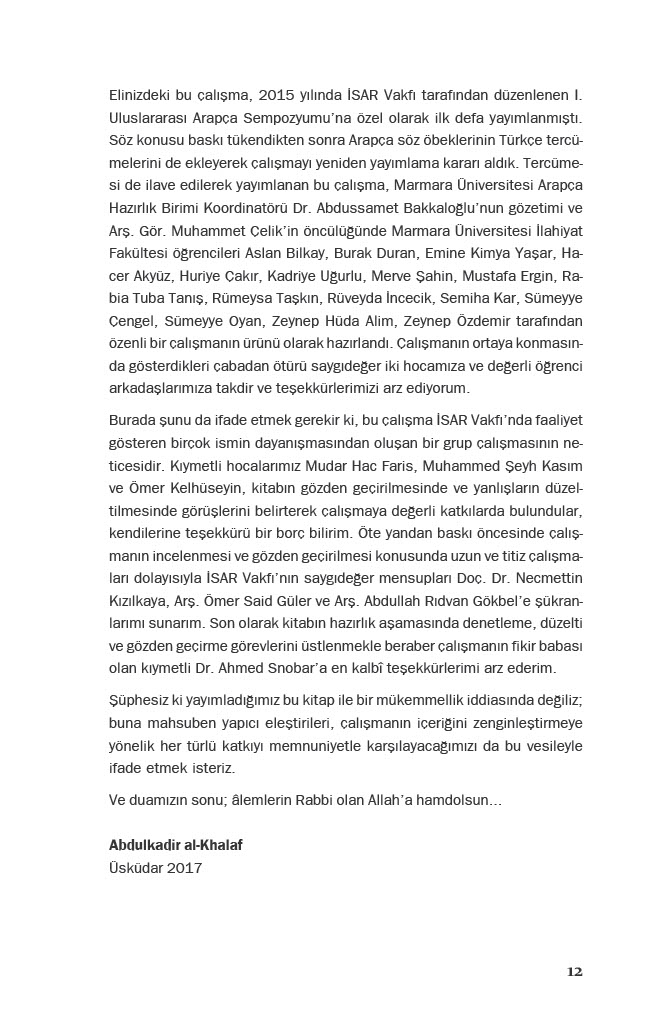 Elinizdeki bu çalışma, 2015 yılında İSAR Vakfı tarafından düzenlenen I. Uluslararası Arapça Sempozyumu'na özel olarak ilk defa yayımlanmıştı. Söz konusu baskı tükendikten sonra Arapça söz öbeklerinin Türkçe tercümelerini de ekleyerek çalışmayı yeniden yayımlama kararı aldık. Tercümesi de ilave edilerek yayımlanan bu çalışma, Marmara Üniversitesi Arapça Hazırlık Birimi Koordinatörü Dr. Abdussamet Bakkaloğlu'nun gözetimi ve Arş. Gör. Muhammet Çelik'in öncülüğünde Marmara Üniversitesi İlahiyat Fakültesi öğrencileri Aslan Bilkay, Burak Duran, Emine Kimya Yaşar, Hacer Akyüz, Huriye Çakır, Kadriye Uğurlu, Merve Şahin, Mustafa Ergin, Rabia Tuba Tanış, Rümeysa Taşkın, Rüveyda İncecik, Semiha Kar, Sümeyye Çengel, Sümeyye Oyan, Zeynep Hüda Alim, Zeynep Özdemir tarafından özenli bir çalışmanın ürünü olarak hazırlandı. Çalışmanın ortaya konmasında gösterdikleri çabadan ötürü saygıdeğer iki hocamıza ve değerli öğrenci arkadaşlarımıza takdir ve teşekkürlerimizi arz ediyorum.

Burada şunu da ifade etmek gerekir ki, bu çalışma İSAR Vakfı'nda faaliyet gösteren birçok ismin dayanışmasından oluşan bir grup çalışmasının neticesidir. Kıymetli hocalarımız Mudar Hac Faris, Muhammed Şeyh Kasım ve Ömer Kelhüseyin, kitabın gözden geçirilmesinde ve yanlışların düzeltilmesinde görüşlerini belirterek çalışmaya değerli katkılarda bulundular, kendilerine teşekkürü bir borç bilirim. Öte yandan baskı öncesinde çalışmanın incelenmesi ve gözden geçirilmesi konusunda uzun ve titiz çalışmaları dolayısıyla İSAR Vakfı'nın saygıdeğer mensupları Doç. Dr. Necmettin Kızılkaya, Arş. Ömer Said Güler ve Arş. Abdullah Rıdvan Gökbel'e şükranlarımı sunarım. Son olarak kitabın hazırlık aşamasında denetleme, düzelti ve gözden geçirme görevlerini üstlenmekle beraber çalışmanın fikir babası olan kıymetli Dr. Ahmed Snobar'a en kalbî teşekkürlerimi arz ederim.

Şüphesiz ki yayımladığımız bu kitap ile bir mükemmellik iddiasında değiliz; buna mahsuben yapıcı eleştirileri, çalışmanın içeriğini zenginleştirmeye yönelik her türlü katkıyı memnuniyetle karşılayacağımızı da bu vesileyle ifade etmek isteriz.

Ve duamızın sonu; âlemlerin Rabbi olan Allah'a hamdolsun...

Abdulkadir al-Khalaf
Üsküdar 2017

12